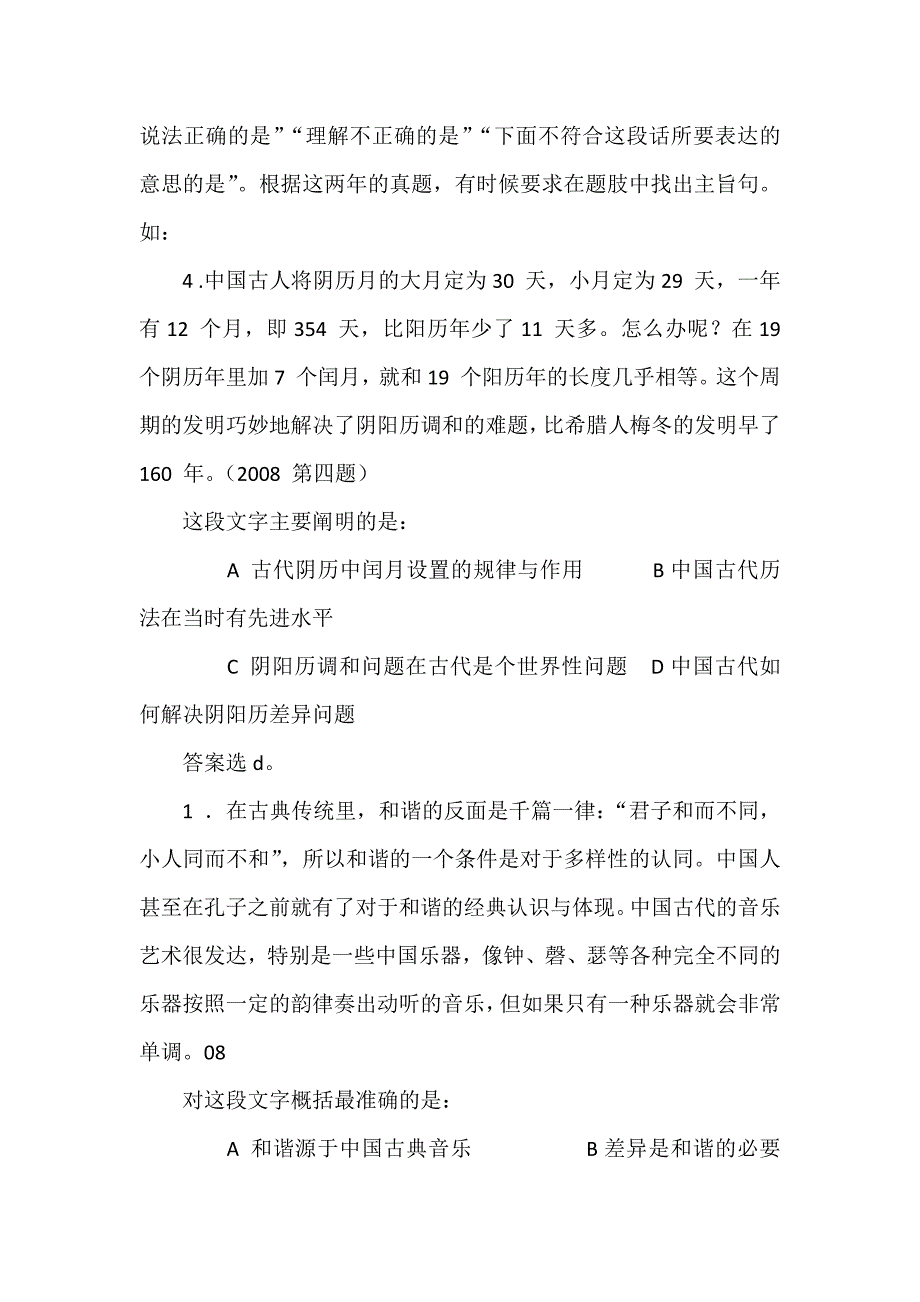 说法正确的是”“理解不正确的是”“下面不符合这段话所要表达的意思的是”。根据这两年的真题，有时候要求在题肢中找出主旨句。如：

4 .中国古人将阴历月的大月定为 30 天，小月定为 29 天，一年有 12 个月，即 354 天，比阳历年少了 11 天多。怎么办呢？在 19 个阴历年里加 7 个闰月，就和 19 个阳历年的长度几乎相等。这个周期的发明巧妙地解决了阴阳历调和的难题，比希腊人梅冬的发明早了 160 年。（2008 第四题）

这段文字主要阐明的是：

A 古代阴历中闰月设置的规律与作用 B 中国古代历法在当时有先进水平

C 阴阳历调和问题在古代是个世界性问题 D 中国古代如何解决阴阳历差异问题

答案选 d。

1 . 在古典传统里，和谐的反面是千篇一律：“君子和而不同，小人同而不和”，所以和谐的一个条件是对于多样性的认同。中国人甚至在孔子之前就有了对于和谐的经典认识与体现。中国古代的音乐艺术很发达，特别是一些中国乐器，像钟、磬、瑟等各种完全不同的乐器按照一定的韵律奏出动听的音乐，但如果只有一种乐器就会非常单调。08

对这段文字概括最准确的是：

A 和谐源于中国古典音乐 B 差异是和谐的必要